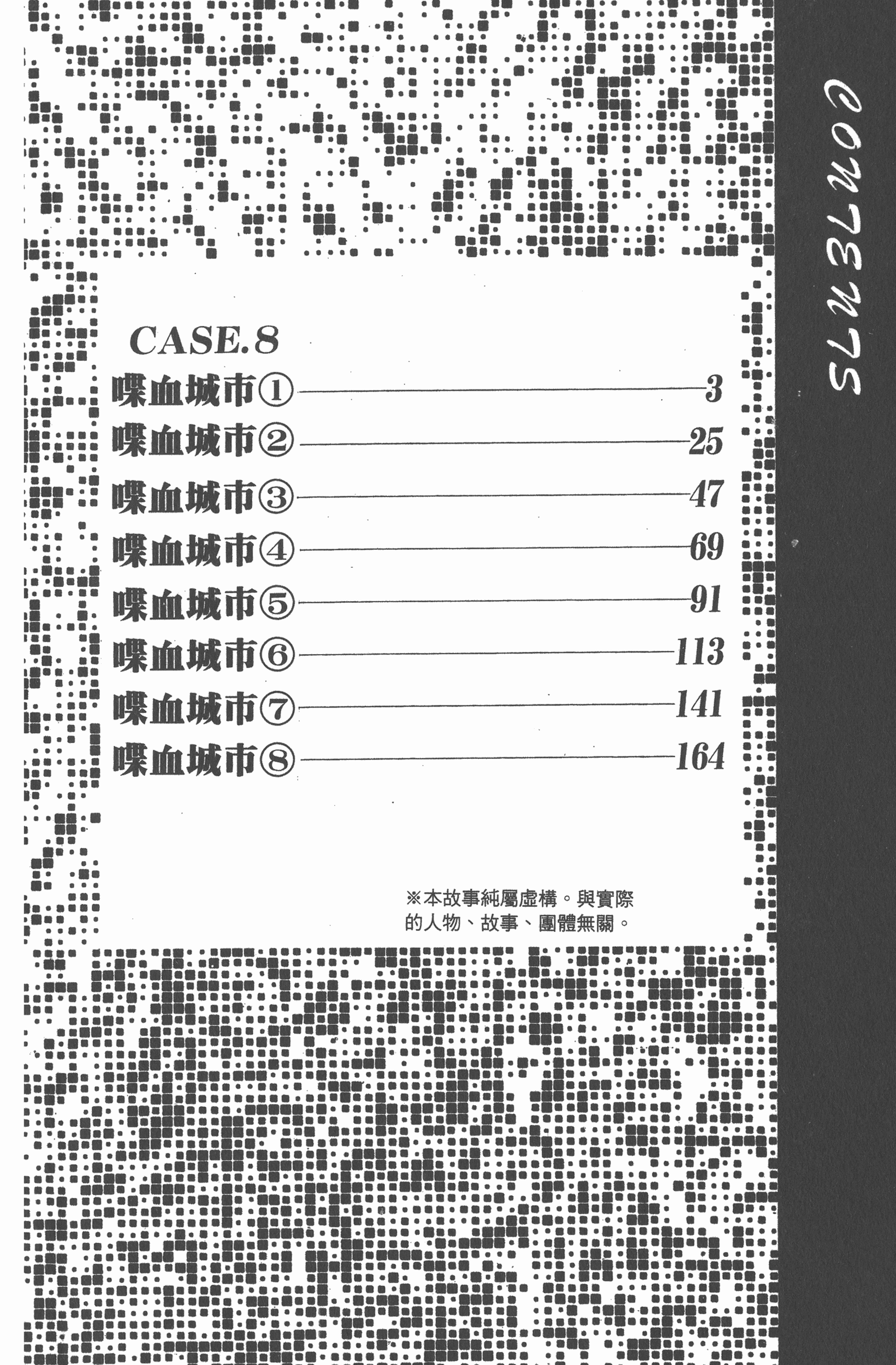 CONTENTS

CASE.8

喋血城市① 3
喋血城市② 25
喋血城市③ 47
喋血城市④ 69
喋血城市⑤ 91
喋血城市⑥ 113
喋血城市⑦ 141
喋血城市⑧ 164

※本故事純屬虛構。與實際的人物、故事、團體無關。